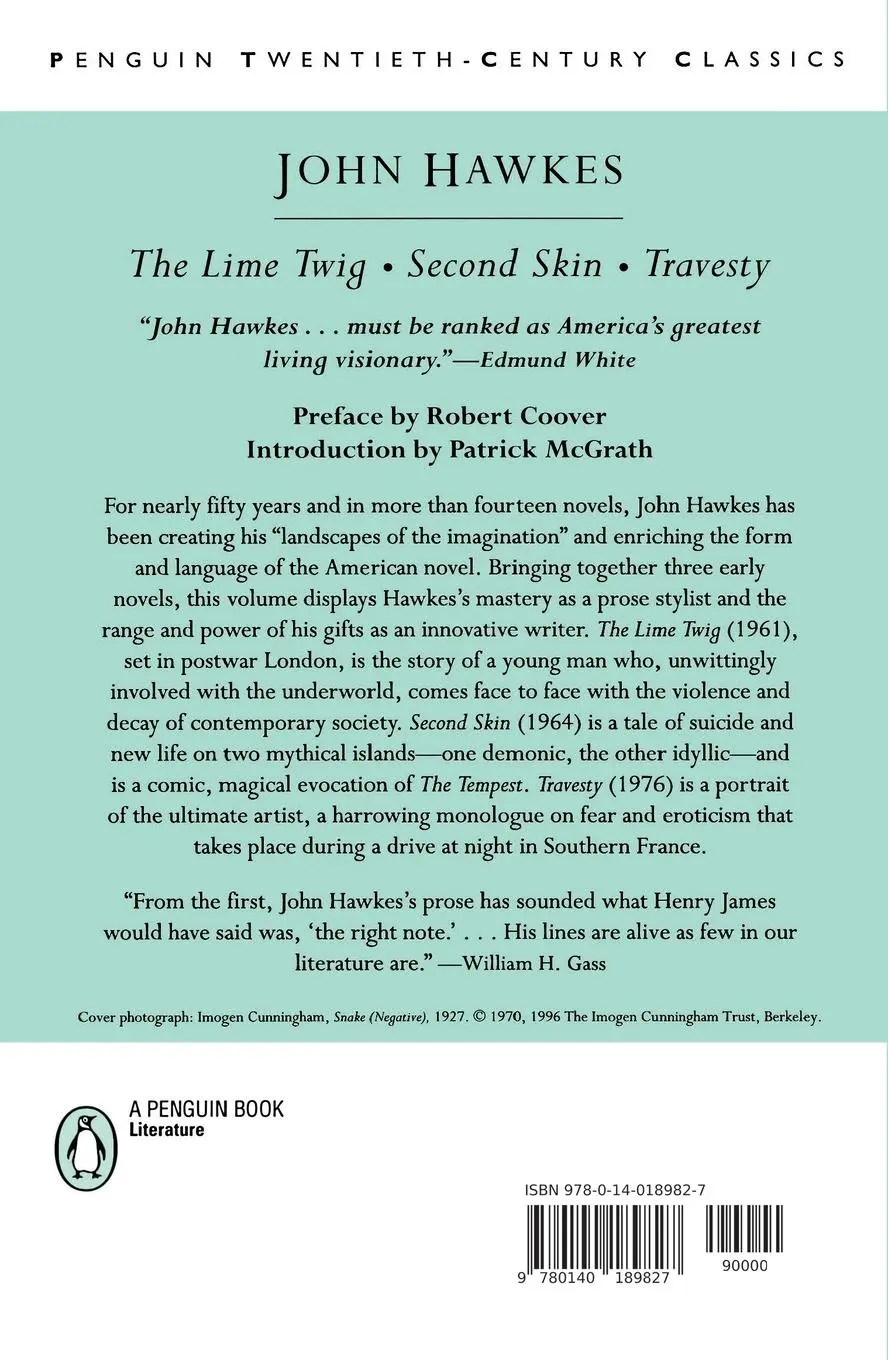 PENGUIN TWENTIETH-CENTURY CLASSICS

JOHN HAWKES

The Lime Twig • Second Skin • Travesty

"John Hawkes . . . must be ranked as America's greatest living visionary."—Edmund White

Preface by Robert Coover
Introduction by Patrick McGrath

For nearly fifty years and in more than fourteen novels, John Hawkes has been creating his "landscapes of the imagination" and enriching the form and language of the American novel. Bringing together three early novels, this volume displays Hawkes's mastery as a prose stylist and the range and power of his gifts as an innovative writer. The Lime Twig (1961), set in postwar London, is the story of a young man who, unwittingly involved with the underworld, comes face to face with the violence and decay of contemporary society. Second Skin (1964) is a tale of suicide and new life on two mythical islands—one demonic, the other idyllic—and is a comic, magical evocation of The Tempest. Travesty (1976) is a portrait of the ultimate artist, a harrowing monologue on fear and eroticism that takes place during a drive at night in Southern France.

"From the first, John Hawkes's prose has sounded what Henry James would have said was, 'the right note.' . . . His lines are alive as few in our literature are." —William H. Gass

Cover photograph: Imogen Cunningham, Snake (Negative), 1927. © 1970, 1996 The Imogen Cunningham Trust, Berkeley.

A PENGUIN BOOK
Literature

ISBN 978-0-14-018982-7

9 780140 189827

90000